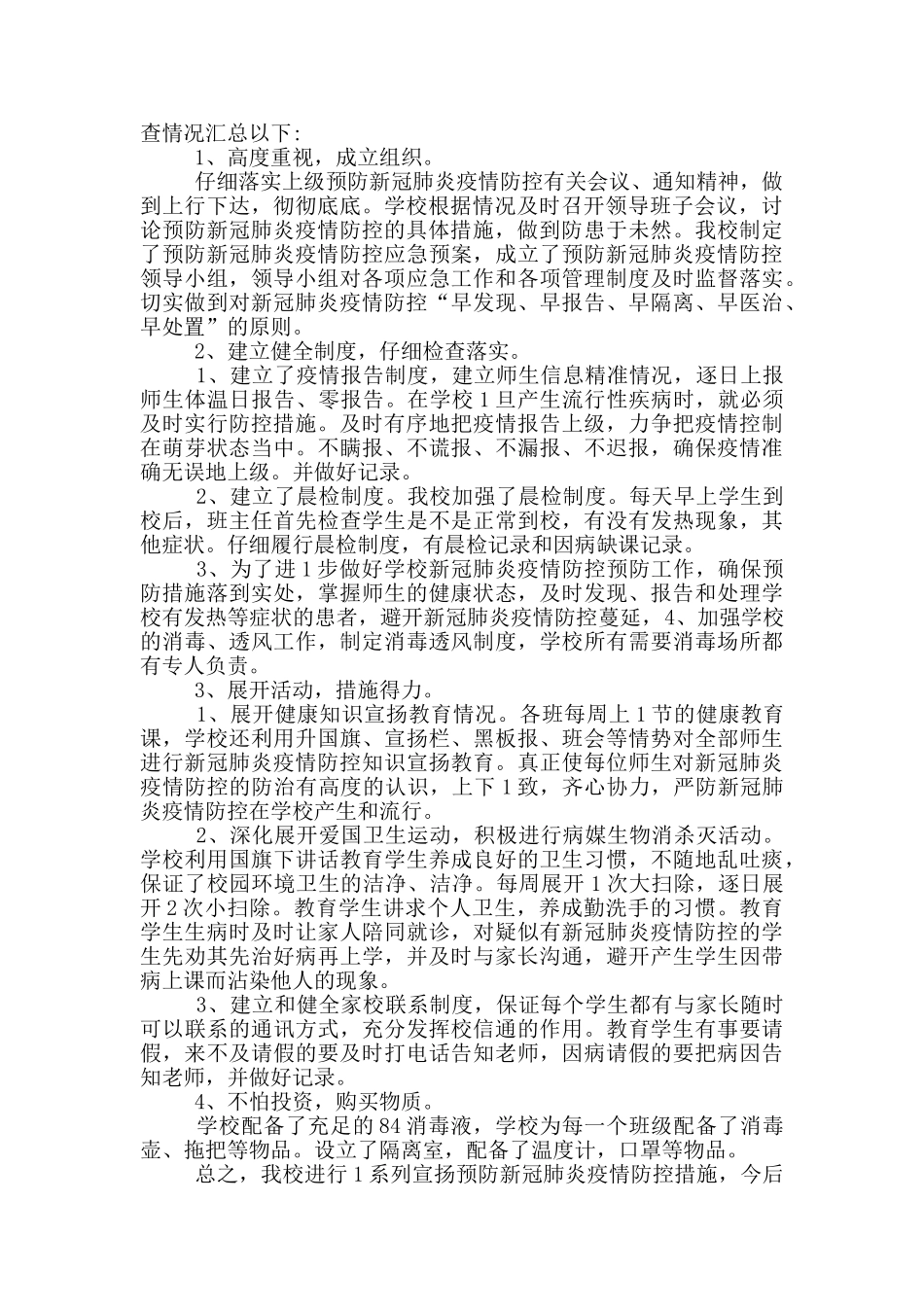 查情况汇总以下:

1、高度重视，成立组织。

仔细落实上级预防新冠肺炎疫情防控有关会议、通知精神，做到上行下达，彻彻底底。学校根据情况及时召开领导班子会议，讨论预防新冠肺炎疫情防控的具体措施，做到防患于未然。我校制定了预防新冠肺炎疫情防控应急预案，成立了预防新冠肺炎疫情防控领导小组，领导小组对各项应急工作和各项管理制度及时监督落实。切实做到对新冠肺炎疫情防控“早发现、早报告、早隔离、早医治、早处置”的原则。

2、建立健全制度，仔细检查落实。

1、建立了疫情报告制度，建立师生信息精准情况，逐日上报师生体温日报告、零报告。在学校1旦产生流行性疾病时，就必须及时实行防控措施。及时有序地把疫情报告上级，力争把疫情控制在萌芽状态当中。不瞒报、不谎报、不漏报、不迟报，确保疫情准确无误地上级。并做好记录。

2、建立了晨检制度。我校加强了晨检制度。每天早上学生到校后，班主任首先检查学生是不是正常到校，有没有发热现象，其他症状。仔细履行晨检制度，有晨检记录和因病缺课记录。

3、为了进1步做好学校新冠肺炎疫情防控预防工作，确保预防措施落到实处，掌握师生的健康状态，及时发现、报告和处理学校有发热等症状的患者，避开新冠肺炎疫情防控蔓延，4、加强学校的消毒、透风工作，制定消毒透风制度，学校所有需要消毒场所都有专人负责。

3、展开活动，措施得力。

1、展开健康知识宣扬教育情况。各班每周上1节的健康教育课，学校还利用升国旗、宣扬栏、黑板报、班会等情势对全部师生进行新冠肺炎疫情防控知识宣扬教育。真正使每位师生对新冠肺炎疫情防控的防治有高度的认识，上下1致，齐心协力，严防新冠肺炎疫情防控在学校产生和流行。

2、深化展开爱国卫生运动，积极进行病媒生物消杀灭活动。学校利用国旗下讲话教育学生养成良好的卫生习惯，不随地乱吐痰，保证了校园环境卫生的洁净、洁净。每周展开1次大扫除，逐日展开2次小扫除。教育学生讲求个人卫生，养成勤洗手的习惯。教育学生生病时及时让家人陪同就诊，对疑似有新冠肺炎疫情防控的学生先劝其先治好病再上学，并及时与家长沟通，避开产生学生因带病上课而沾染他人的现象。

3、建立和健全家校联系制度，保证每个学生都有与家长随时可以联系的通讯方式，充分发挥校信通的作用。教育学生有事要请假，来不及请假的要及时打电话告知老师，因病请假的要把病因告知老师，并做好记录。

4、不怕投资，购买物质。

学校配备了充足的84消毒液，学校为每一个班级配备了消毒壶、拖把等物品。设立了隔离室，配备了温度计，口罩等物品。

总之，我校进行1系列宣扬预防新冠肺炎疫情防控措施，今后